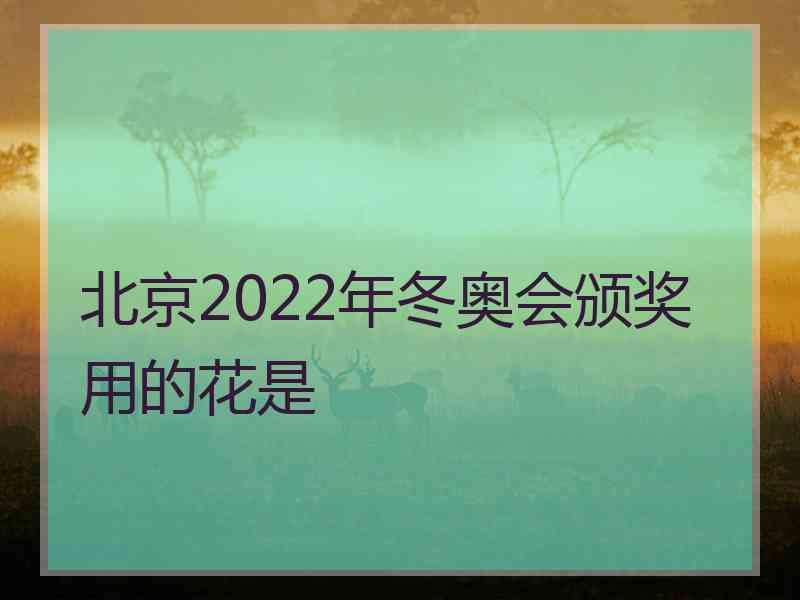 北京2022年冬奥会颁奖用的花是